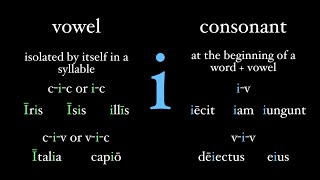 vowel

isolated by itself in a syllable

c-i-c or i-c

Īris Īsis illīs

c-i-v or v-i-c

Ītalia capiō

i

consonant

at the beginning of a word + vowel

i-v

iēcit iam iungunt

v-i-v

dēiectus eius